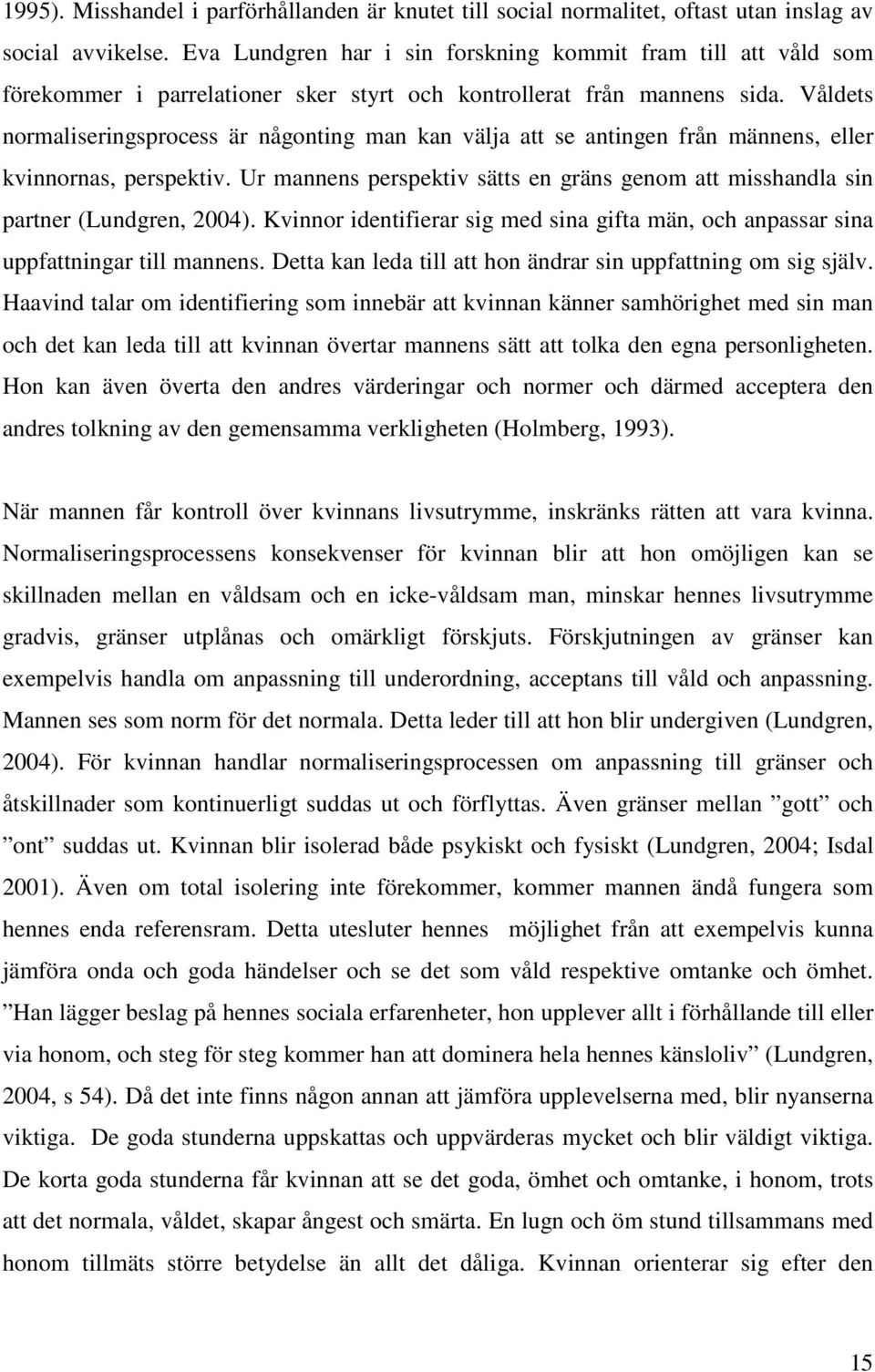 1995). Misshandel i parförhållanden är knutet till social normalitet, oftast utan inslag av social avvikelse. Eva Lundgren har i sin forskning kommit fram till att våld som förekommer i parrelationer sker styrt och kontrollerat från mannens sida. Våldets normaliseringsprocess är någonting man kan välja att se antingen från männens, eller kvinnornas, perspektiv. Ur mannens perspektiv sätts en gräns genom att misshandla sin partner (Lundgren, 2004). Kvinnor identifierar sig med sina gifta män, och anpassar sina uppfattningar till mannens. Detta kan leda till att hon ändrar sin uppfattning om sig själv. Haavind talar om identifiering som innebär att kvinnan känner samhörighet med sin man och det kan leda till att kvinnan övertar mannens sätt att tolka den egna personligheten. Hon kan även överta den andres värderingar och normer och därmed acceptera den andres tolkning av den gemensamma verkligheten (Holmberg, 1993).

När mannen får kontroll över kvinnans livsutrymme, inskränks rätten att vara kvinna. Normaliseringsprocessens konsekvenser för kvinnan blir att hon omöjligen kan se skillnaden mellan en våldsam och en icke-våldsam man, minskar hennes livsutrymme gradvis, gränser utplånas och omärkligt förskjuts. Förskjutningen av gränser kan exempelvis handla om anpassning till underordning, acceptans till våld och anpassning. Mannen ses som norm för det normala. Detta leder till att hon blir undergiven (Lundgren, 2004). För kvinnan handlar normaliseringsprocessen om anpassning till gränser och åtskillnader som kontinuerligt suddas ut och förflyttas. Även gränser mellan ”gott” och ”ont” suddas ut. Kvinnan blir isolerad både psykiskt och fysiskt (Lundgren, 2004; Isdal 2001). Även om total isolering inte förekommer, kommer mannen ändå fungera som hennes enda referensram. Detta utesluter hennes möjlighet från att exempelvis kunna jämföra onda och goda händelser och se det som våld respektive omtanke och ömhet. ”Han lägger beslag på hennes sociala erfarenheter, hon upplever allt i förhållande till eller via honom, och steg för steg kommer han att dominera hela hennes känsloliv” (Lundgren, 2004, s 54). Då det inte finns någon annan att jämföra upplevelserna med, blir nyanserna viktiga. De goda stunderna uppskattas och uppvärderas mycket och blir väldigt viktiga. De korta goda stunderna får kvinnan att se det goda, ömhet och omtanke, i honom, trots att det normala, våldet, skapar ångest och smärta. En lugn och öm stund tillsammans med honom tillmäts större betydelse än allt det dåliga. Kvinnan orienterar sig efter den

15